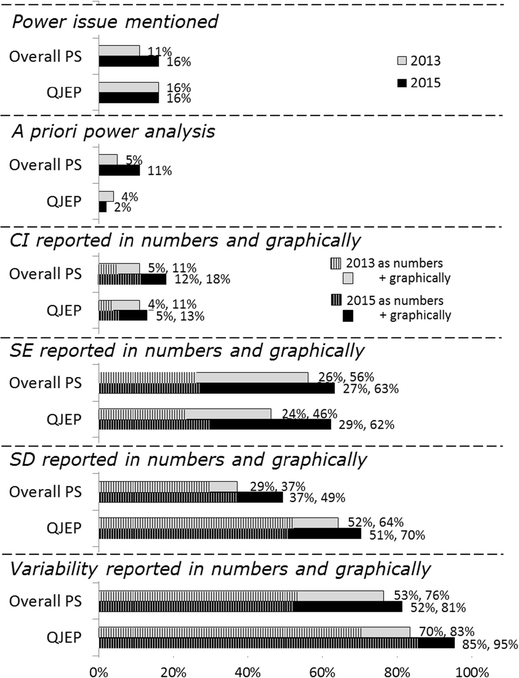 Power issue mentioned

Overall PS 11% 16%

QJEP 16% 16%

2013
2015

A priori power analysis

Overall PS 5% 11%

QJEP 4% 2%

CI reported in numbers and graphically

Overall PS 5%, 11% 12%, 18%

QJEP 4%, 11% 5%, 13%

2013 as numbers + graphically
2015 as numbers + graphically

SE reported in numbers and graphically

Overall PS 26%, 56% 27%, 63%

QJEP 24%, 46% 29%, 62%

SD reported in numbers and graphically

Overall PS 29%, 37% 37%, 49%

QJEP 52%, 64% 51%, 70%

Variability reported in numbers and graphically

Overall PS 53%, 76% 52%, 81%

QJEP 70%, 83% 85%, 95%

0% 20% 40% 60% 80% 100%